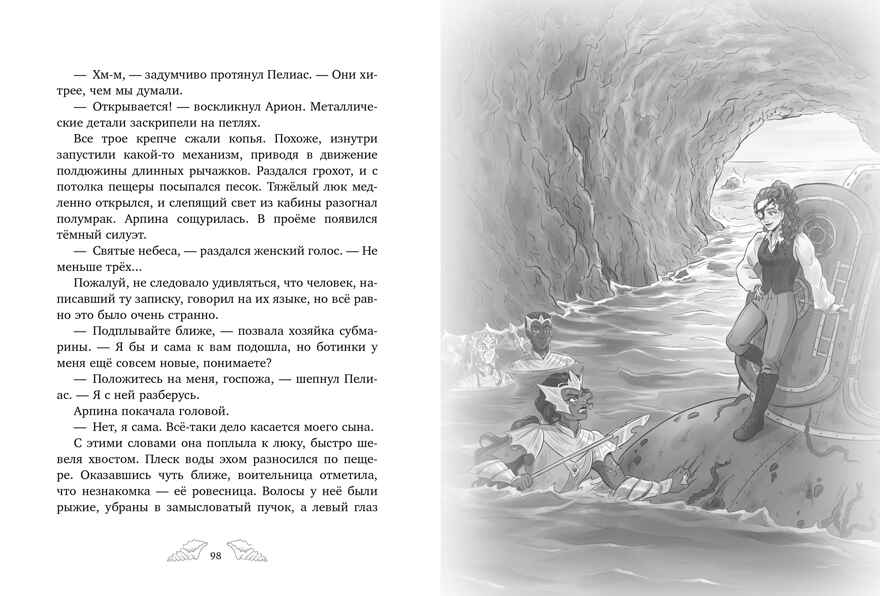 — Хм-м, — задумчиво протянул Пелиас. — Они хитрее, чем мы думали.

— Открывается! — воскликнул Арион. Металлические детали заскрипели на петлях.

Все трое крепче сжали копья. Похоже, изнутри запустили какой-то механизм, приводя в движение полдюжины длинных рычажков. Раздался грохот, и с потолка пещеры посыпался песок. Тяжёлый люк медленно открылся, и слепящий свет из кабины разогнал полумрак. Арпина сощурилась. В проёме появился тёмный силуэт.

— Святые небеса, — раздался женский голос. — Не меньше трёх...

Пожалуй, не следовало удивляться, что человек, написавший ту записку, говорил на их языке, но всё равно это было очень странно.

— Подплывайте ближе, — позвала хозяйка субмарины. — Я бы и сама к вам подошла, но ботинки у меня ещё совсем новые, понимаете?

— Положитесь на меня, госпожа, — шепнул Пелиас. — Я с ней разберусь.

Арпина покачала головой.

— Нет, я сама. Всё-таки дело касается моего сына.

С этими словами она поплыла к люку, быстро шевеля хвостом. Плеск воды эхом разносился по пещере. Оказавшись чуть ближе, воительница отметила, что незнакомка — её ровесница. Волосы у неё были рыжие, убраны в замысловатый пучок, а левый глаз

98